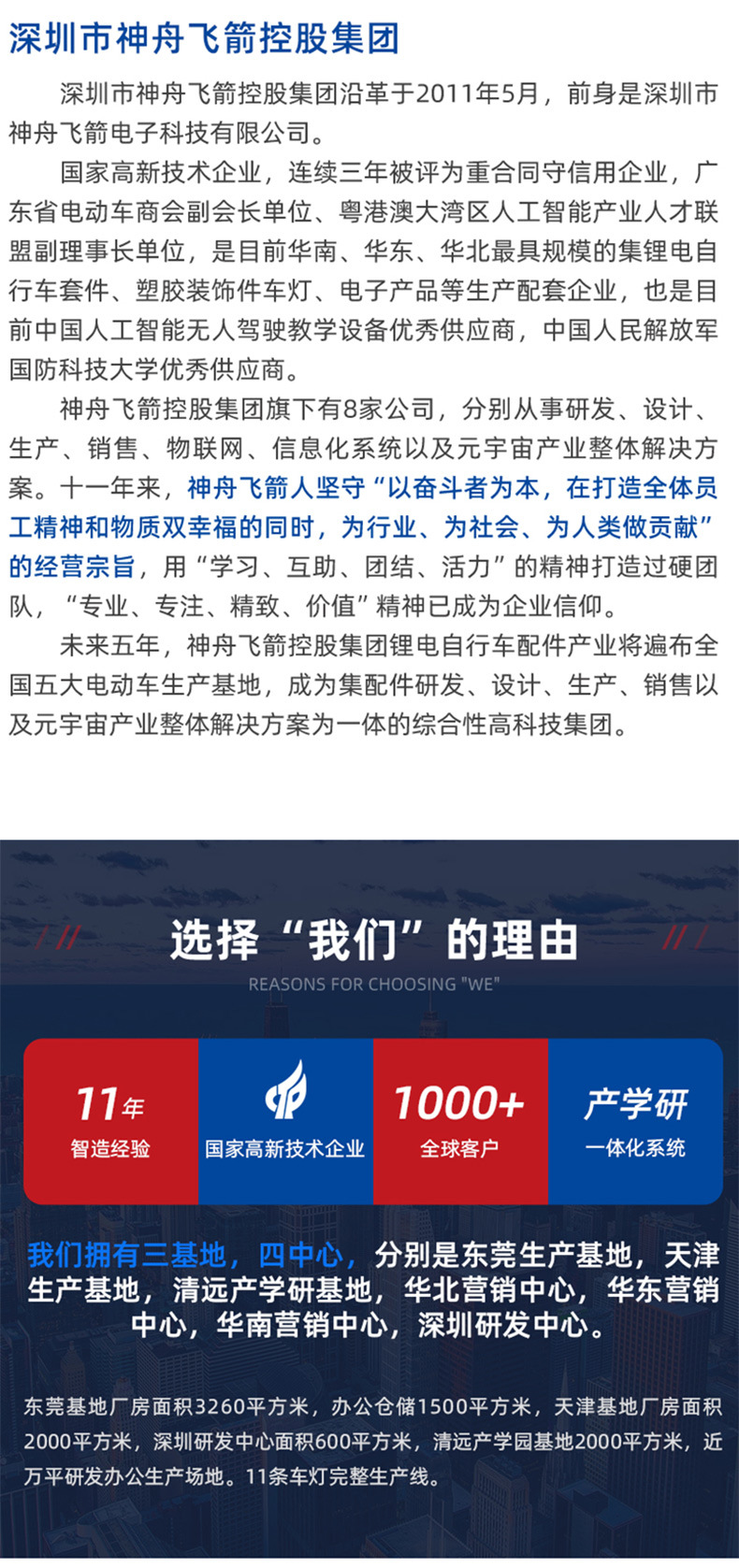 深圳市神舟飞箭控股集团

深圳市神舟飞箭控股集团沿革于2011年5月，前身是深圳市神舟飞箭电子科技有限公司。

国家高新技术企业，连续三年被评为重合同守信用企业，广东省电动车商会副会长单位、粤港澳大湾区人工智能产业人才联盟副理事长单位，是目前华南、华东、华北最具规模的集锂电自行车套件、塑胶装饰件车灯、电子产品等生产配套企业，也是目前中国人工智能无人驾驶教学设备优秀供应商，中国人民解放军国防科技大学优秀供应商。

神舟飞箭控股集团旗下有8家公司，分别从事研发、设计、生产、销售、物联网、信息化系统以及元宇宙产业整体解决方案。十一年来，神舟飞箭人坚守“以奋斗者为本，在打造全体员工精神和物质双幸福的同时，为行业、为社会、为人类做贡献”的经营宗旨，用“学习、互助、团结、活力”的精神打造过硬团队，“专业、专注、精致、价值”精神已成为企业信仰。

未来五年，神舟飞箭控股集团锂电自行车配件产业将遍布全国五大电动车生产基地，成为集配件研发、设计、生产、销售以及元宇宙产业整体解决方案为一体的综合性高科技集团。

选择“我们”的理由
REASONS FOR CHOOSING "WE"

11年
智造经验

国家高新技术企业

1000+
全球客户

产学研
一体化系统

我们拥有三基地，四中心，分别是东莞生产基地，天津生产基地，清远产学研基地，华北营销中心，华东营销中心，华南营销中心，深圳研发中心。

东莞基地厂房面积3260平方米，办公仓储1500平方米，天津基地厂房面积2000平方米，深圳研发中心面积600平方米，清远产学园基地2000平方米，近万平研发办公生产场地。11条车灯完整生产线。